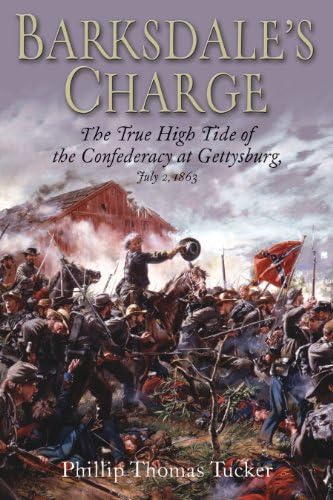 BARKSDALE'S CHARGE

The True High Tide of the Confederacy at Gettysburg, July 2, 1863

Phillip Thomas Tucker